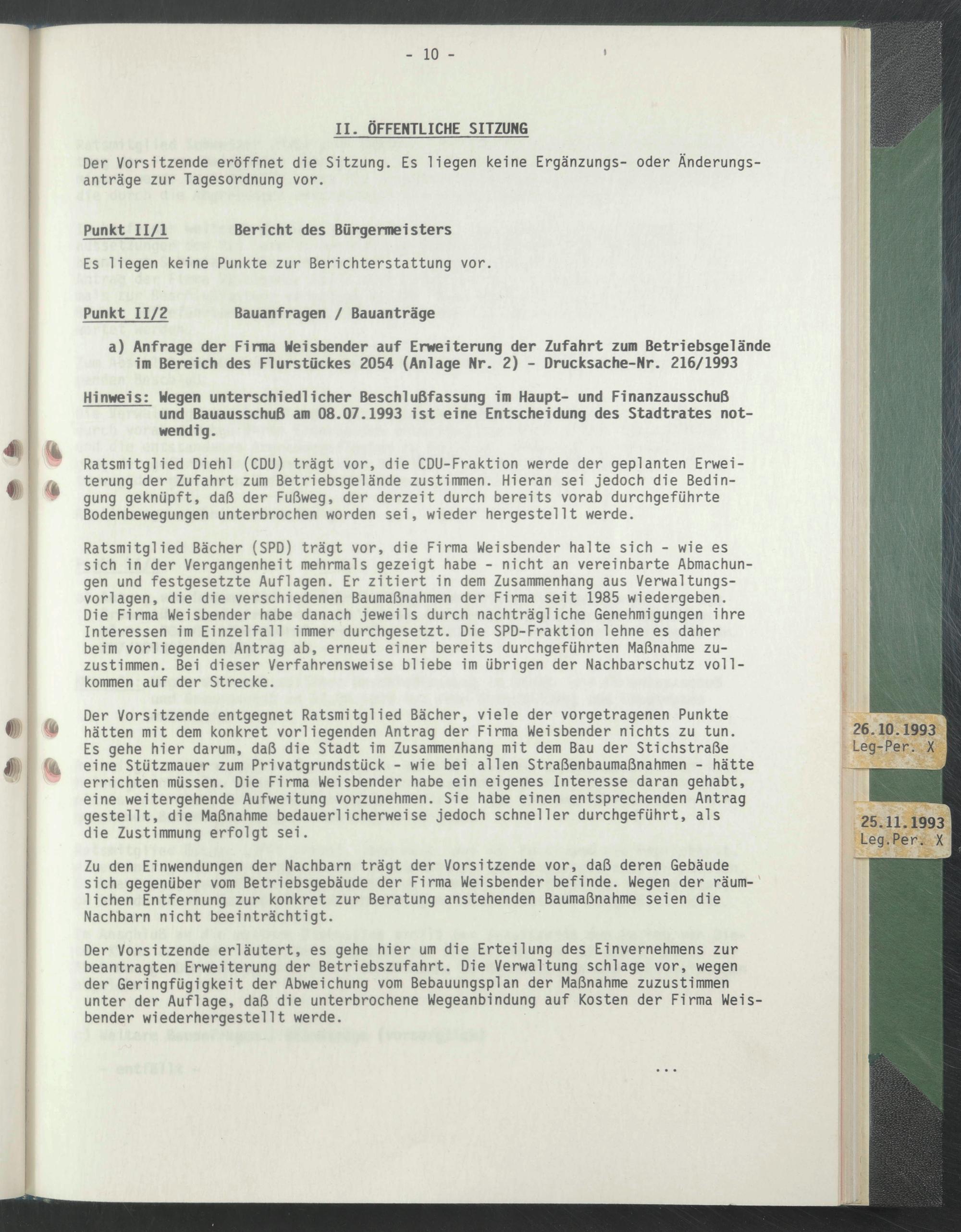 - 10 -

II. ÖFFENTLICHE SITZUNG

Der Vorsitzende eröffnet die Sitzung. Es liegen keine Ergänzungs- oder Änderungsanträge zur Tagesordnung vor.

Punkt II/1 Bericht des Bürgermeisters

Es liegen keine Punkte zur Berichterstattung vor.

Punkt II/2 Bauanfragen / Bauanträge

a) Anfrage der Firma Weisbender auf Erweiterung der Zufahrt zum Betriebsgelände im Bereich des Flurstückes 2054 (Anlage Nr. 2) - Drucksache-Nr. 216/1993

Hinweis: Wegen unterschiedlicher Beschlußfassung im Haupt- und Finanzausschuß und Bauausschuß am 08.07.1993 ist eine Entscheidung des Stadtrates notwendig.

Ratsmitglied Diehl (CDU) trägt vor, die CDU-Fraktion werde der geplanten Erweiterung der Zufahrt zum Betriebsgelände zustimmen. Hieran sei jedoch die Bedingung geknüpft, daß der Fußweg, der derzeit durch bereits vorab durchgeführte Bodenbewegungen unterbrochen worden sei, wieder hergestellt werde.

Ratsmitglied Bächer (SPD) trägt vor, die Firma Weisbender halte sich - wie es sich in der Vergangenheit mehrmals gezeigt habe - nicht an vereinbarte Abmachungen und festgesetzte Auflagen. Er zitiert in dem Zusammenhang aus Verwaltungsvorlagen, die die verschiedenen Baumaßnahmen der Firma seit 1985 wiedergeben. Die Firma Weisbender habe danach jeweils durch nachträgliche Genehmigungen ihre Interessen im Einzelfall immer durchgesetzt. Die SPD-Fraktion lehne es daher beim vorliegenden Antrag ab, erneut einer bereits durchgeführten Maßnahme zuzustimmen. Bei dieser Verfahrensweise bliebe im übrigen der Nachbarschutz vollkommen auf der Strecke.

Der Vorsitzende entgegnet Ratsmitglied Bächer, viele der vorgetragenen Punkte hätten mit dem konkret vorliegenden Antrag der Firma Weisbender nichts zu tun. Es gehe hier darum, daß die Stadt im Zusammenhang mit dem Bau der Stichstraße eine Stützmauer zum Privatgrundstück - wie bei allen Straßenbaumaßnahmen - hätte errichten müssen. Die Firma Weisbender habe ein eigenes Interesse daran gehabt, eine weitergehende Aufweitung vorzunehmen. Sie habe einen entsprechenden Antrag gestellt, die Maßnahme bedauerlicherweise jedoch schneller durchgeführt, als die Zustimmung erfolgt sei.

Zu den Einwendungen der Nachbarn trägt der Vorsitzende vor, daß deren Gebäude sich gegenüber vom Betriebsgebäude der Firma Weisbender befinde. Wegen der räumlichen Entfernung zur konkret zur Beratung anstehenden Baumaßnahme seien die Nachbarn nicht beeinträchtigt.

Der Vorsitzende erläutert, es gehe hier um die Erteilung des Einvernehmens zur beantragten Erweiterung der Betriebszufahrt. Die Verwaltung schlage vor, wegen der Geringfügigkeit der Abweichung vom Bebauungsplan der Maßnahme zuzustimmen unter der Auflage, daß die unterbrochene Wegeanbindung auf Kosten der Firma Weisbender wiederhergestellt werde.

...

26.10.1993
Leg-Per. X

25.11.1993
Leg.Per. X